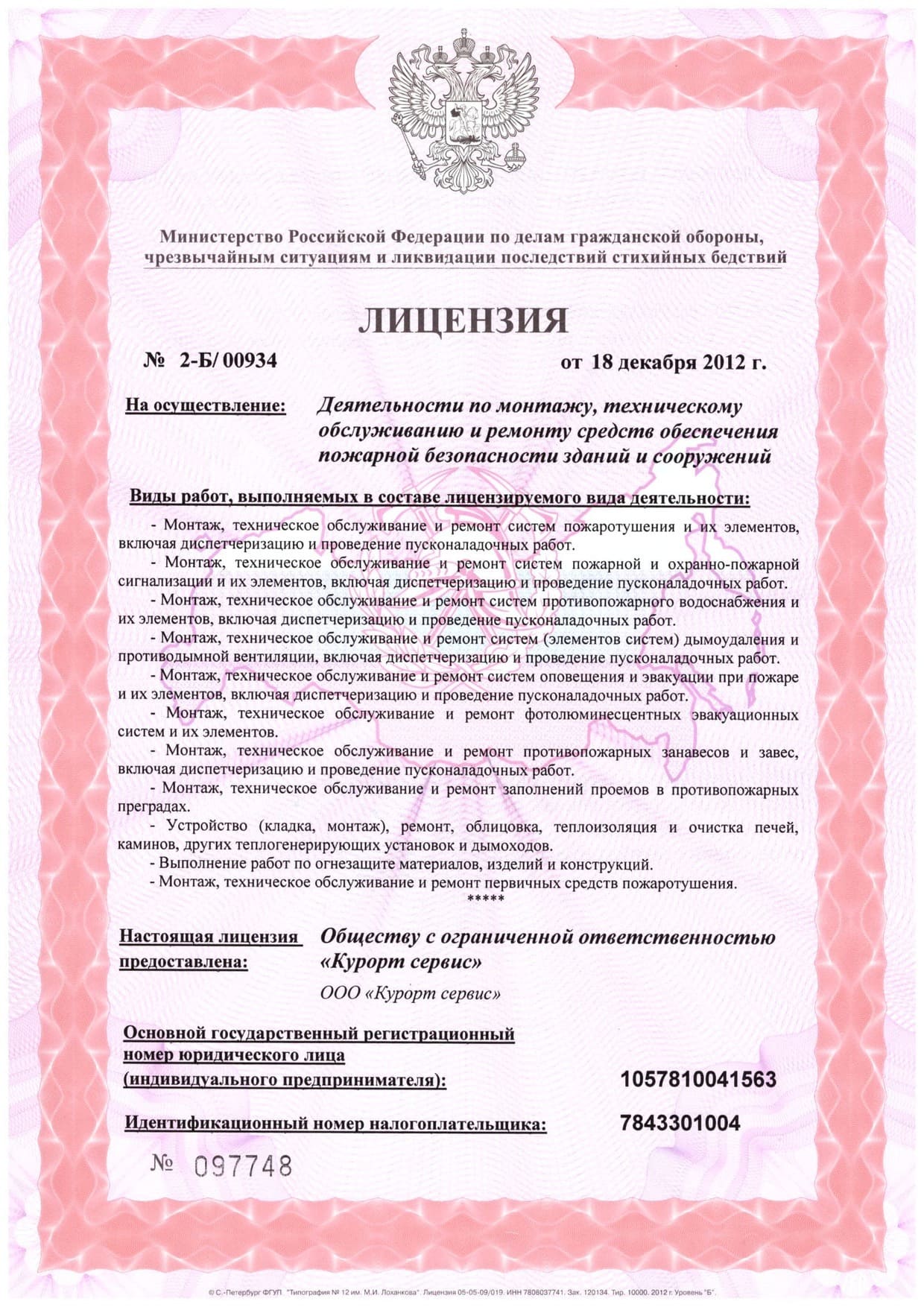 Министерство Российской Федерации по делам гражданской обороны, чрезвычайным ситуациям и ликвидации последствий стихийных бедствий

ЛИЦЕНЗИЯ

№ 2-Б/ 00934

от 18 декабря 2012 г.

На осуществление: Деятельности по монтажу, техническому обслуживанию и ремонту средств обеспечения пожарной безопасности зданий и сооружений

Виды работ, выполняемых в составе лицензируемого вида деятельности:

- Монтаж, техническое обслуживание и ремонт систем пожаротушения и их элементов, включая диспетчеризацию и проведение пусконаладочных работ.
- Монтаж, техническое обслуживание и ремонт систем пожарной и охранно-пожарной сигнализации и их элементов, включая диспетчеризацию и проведение пусконаладочных работ.
- Монтаж, техническое обслуживание и ремонт систем противопожарного водоснабжения и их элементов, включая диспетчеризацию и проведение пусконаладочных работ.
- Монтаж, техническое обслуживание и ремонт систем (элементов систем) дымоудаления и противодымной вентиляции, включая диспетчеризацию и проведение пусконаладочных работ.
- Монтаж, техническое обслуживание и ремонт систем оповещения и эвакуации при пожаре и их элементов, включая диспетчеризацию и проведение пусконаладочных работ.
- Монтаж, техническое обслуживание и ремонт фотолюминесцентных эвакуационных систем и их элементов.
- Монтаж, техническое обслуживание и ремонт противопожарных занавесов и завес, включая диспетчеризацию и проведение пусконаладочных работ.
- Монтаж, техническое обслуживание и ремонт заполнений проемов в противопожарных преградах.
- Устройство (кладка, монтаж), ремонт, облицовка, теплоизоляция и очистка печей, каминов, других теплогенерирующих установок и дымоходов.
- Выполнение работ по огнезащите материалов, изделий и конструкций.
- Монтаж, техническое обслуживание и ремонт первичных средств пожаротушения.
*****

Настоящая лицензия предоставлена: Обществу с ограниченной ответственностью «Курорт сервис»

ООО «Курорт сервис»

Основной государственный регистрационный номер юридического лица (индивидуального предпринимателя): 1057810041563

Идентификационный номер налогоплательщика: 7843301004

№ 097748

© С.-Петербург ФГУП "Типография № 12 им. М.И. Лоханкова". Лицензия 05-05-09/019. ИНН 7808037741. Зак. 120134. Тир. 10000. 2012 г. Уровень "Б".